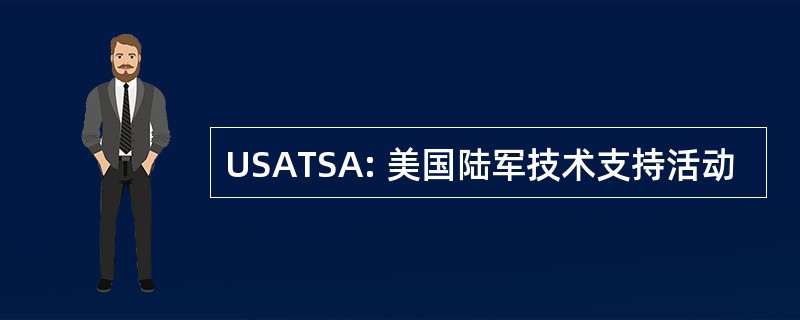 USATSA: 美国陆军技术支持活动